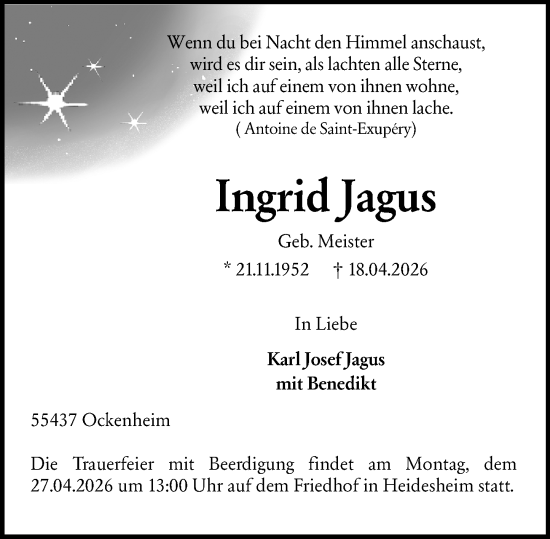 Wenn du bei Nacht den Himmel anschaust,
wird es dir sein, als lachten alle Sterne,
weil ich auf einem von ihnen wohne,
weil ich auf einem von ihnen lache.
( Antoine de Saint-Exupéry)

Ingrid Jagus

Geb. Meister

* 21.11.1952 † 18.04.2026

In Liebe

Karl Josef Jagus
mit Benedikt

55437 Ockenheim

Die Trauerfeier mit Beerdigung findet am Montag, dem 27.04.2026 um 13:00 Uhr auf dem Friedhof in Heidesheim statt.